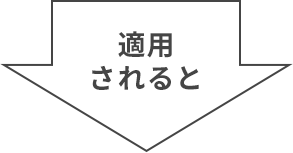 適用
されると